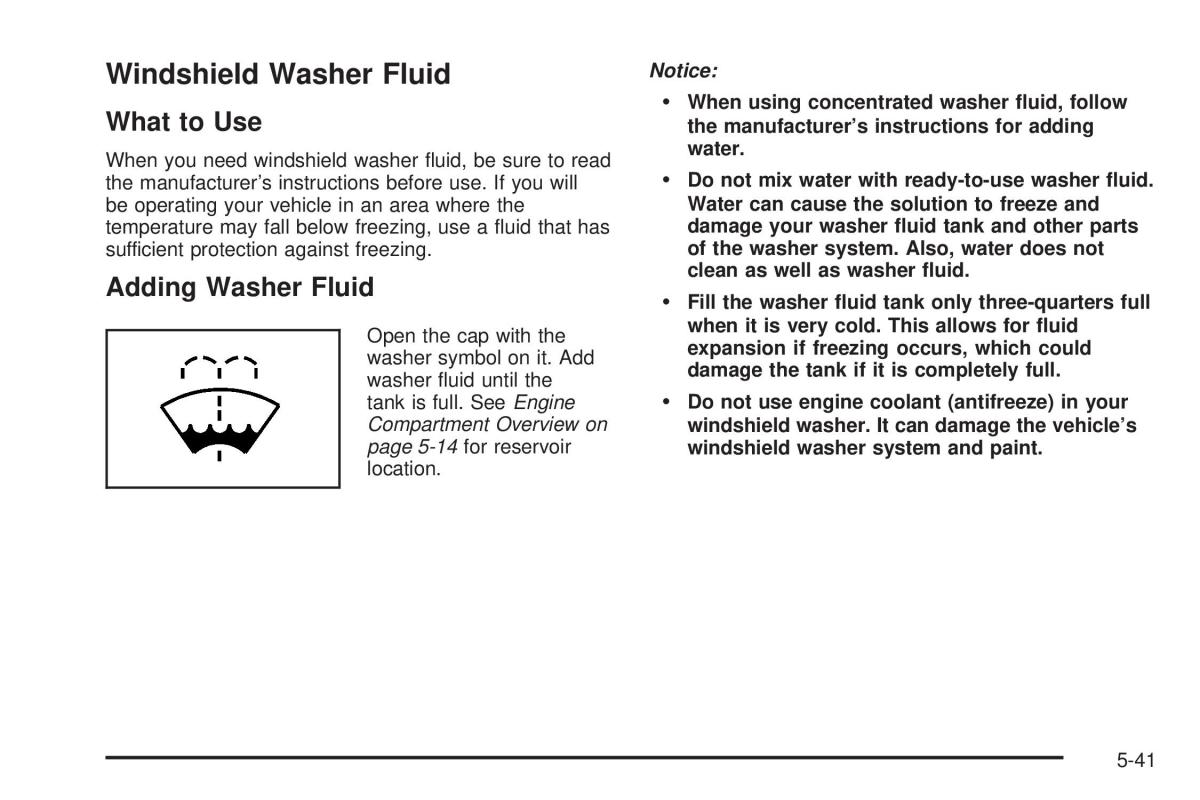 Windshield Washer Fluid

What to Use

When you need windshield washer fluid, be sure to read the manufacturer's instructions before use. If you will be operating your vehicle in an area where the temperature may fall below freezing, use a fluid that has sufficient protection against freezing.

Adding Washer Fluid

Open the cap with the washer symbol on it. Add washer fluid until the tank is full. See Engine Compartment Overview on page 5-14 for reservoir location.

Notice:

• When using concentrated washer fluid, follow the manufacturer's instructions for adding water.

• Do not mix water with ready-to-use washer fluid. Water can cause the solution to freeze and damage your washer fluid tank and other parts of the washer system. Also, water does not clean as well as washer fluid.

• Fill the washer fluid tank only three-quarters full when it is very cold. This allows for fluid expansion if freezing occurs, which could damage the tank if it is completely full.

• Do not use engine coolant (antifreeze) in your windshield washer. It can damage the vehicle's windshield washer system and paint.

5-41